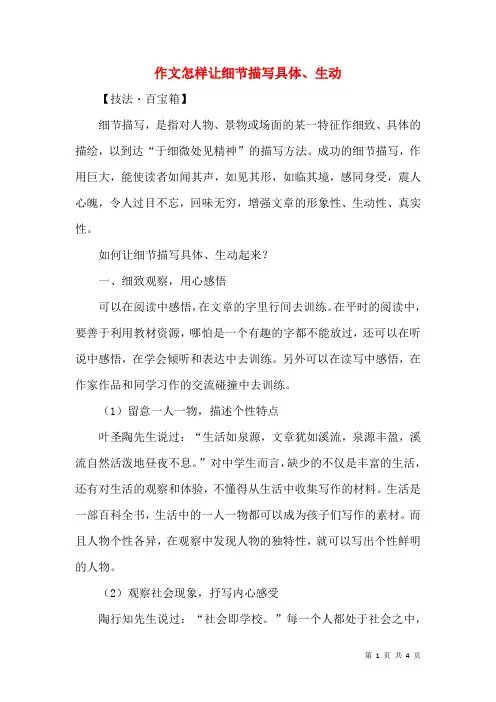 作文怎样让细节描写具体、生动

【技法·百宝箱】

细节描写，是指对人物、景物或场面的某一特征作细致、具体的描绘，以到达“于细微处见精神”的描写方法。成功的细节描写，作用巨大，能使读者如闻其声，如见其形，如临其境，感同身受，震人心魄，令人过目不忘，回味无穷，增强文章的形象性、生动性、真实性。

如何让细节描写具体、生动起来？

一、细致观察，用心感悟

可以在阅读中感悟，在文章的字里行间去训练。在平时的阅读中，要善于利用教材资源，哪怕是一个有趣的字都不能放过，还可以在听说中感悟，在学会倾听和表达中去训练。另外可以在读写中感悟，在作家作品和同学习作的交流碰撞中去训练。

（1）留意一人一物，描述个性特点

叶圣陶先生说过：“生活如泉源，文章犹如溪流，泉源丰盈，溪流自然活泼地昼夜不息。”对中学生而言，缺少的不仅是丰富的生活，还有对生活的观察和体验，不懂得从生活中收集写作的材料。生活是一部百科全书，生活中的一人一物都可以成为孩子们写作的素材。而且人物个性各异，在观察中发现人物的独特性，就可以写出个性鲜明的人物。

（2）观察社会现象，抒写内心感受

陶行知先生说过：“社会即学校。”每一个人都处于社会之中，

第 1 页 共 4 页